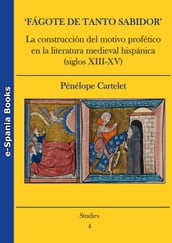 e-Spania Books

'FÁGOTE DE TANTO SABIDOR'

La construcción del motivo profético en la literatura medieval hispánica (siglos XIII-XV)

Pénélope Cartelet

Studies

4